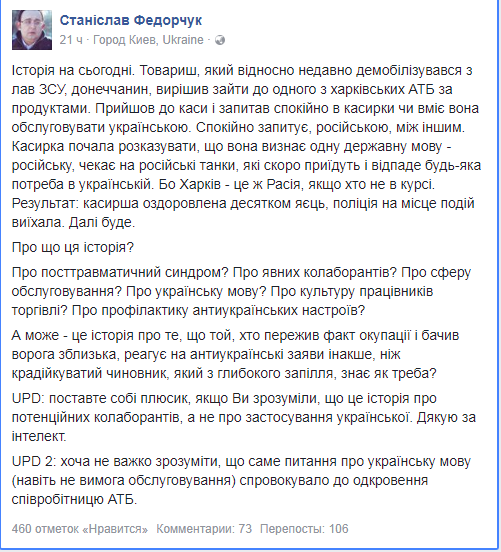 Станіслав Федорчук
21 ч · Город Киев, Ukraine ·

Історія на сьогодні. Товариш, який відносно недавно демобілізувався з лав ЗСУ, донеччанин, вирішив зайти до одного з харківських АТБ за продуктами. Прийшов до каси і запитав спокійно в касирки чи вміє вона обслуговувати українською. Спокійно запитує, російською, між іншим. Касирка почала розказувати, що вона визнає одну державну мову - російську, чекає на російські танки, які скоро приїдуть і відпаде будь-яка потреба в українській. Бо Харків - це ж Расія, якщо хто не в курсі. Результат: касирша оздоровлена десятком яєць, поліція на місце подій виїхала. Далі буде.

Про що ця історія?

Про посттравматичний синдром? Про явних колаборантів? Про сферу обслуговування? Про українську мову? Про культуру працівників торгівлі? Про профілактику антиукраїнських настроїв?

А може - це історія про те, що той, хто пережив факт окупації і бачив ворога зблизька, реагує на антиукраїнські заяви інакше, ніж крадійкуватий чиновник, який з глибокого запілля, знає як треба?

UPD: поставте собі плюсик, якщо Ви зрозуміли, що це історія про потенційних колаборантів, а не про застосування української. Дякую за інтелект.

UPD 2: хоча не важко зрозуміти, що саме питання про українську мову (навіть не вимога обслуговування) спровокувало до одкровення співробітницю АТБ.

460 отметок «Нравится» Комментарии: 73 Перепосты: 106